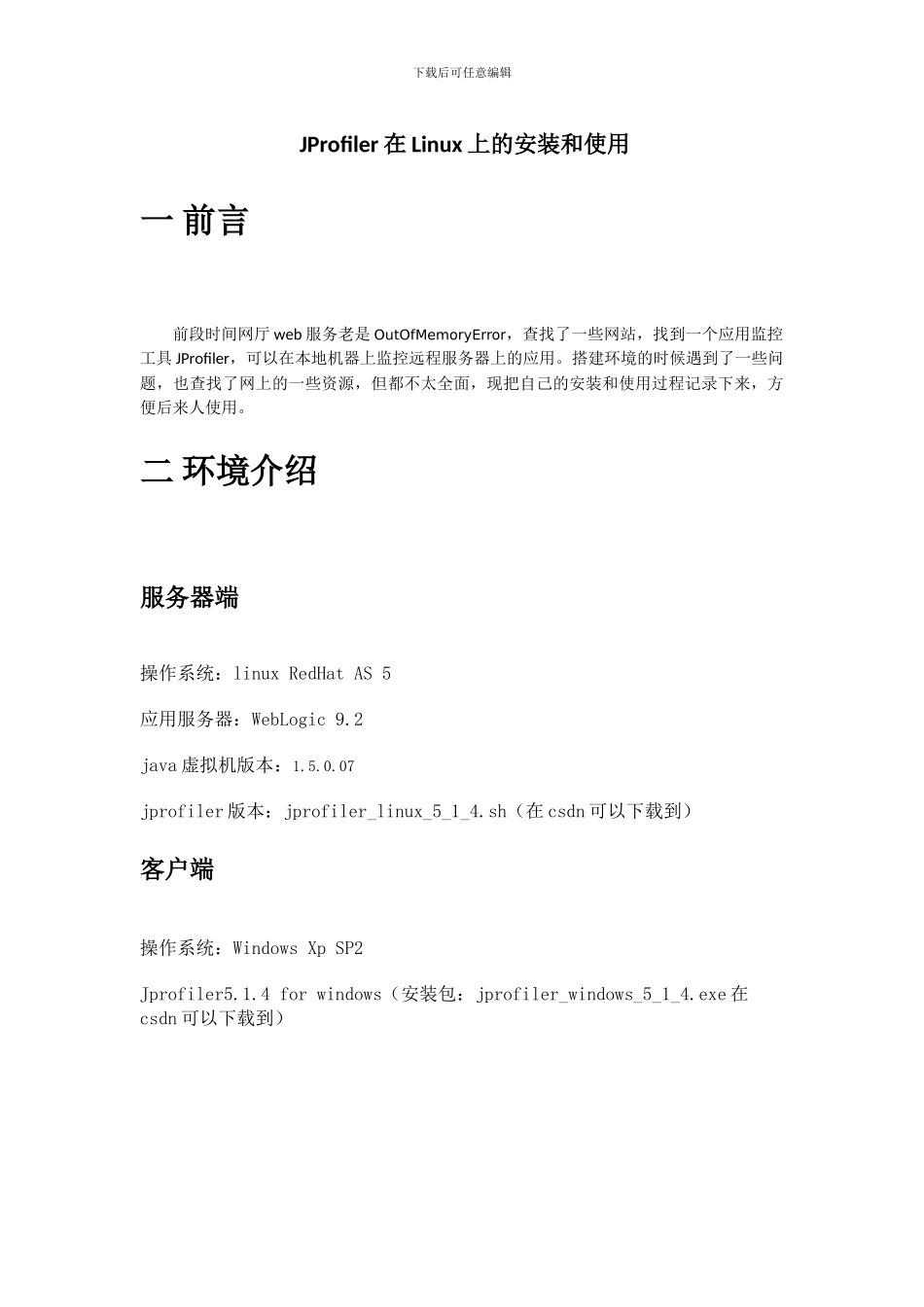 下载后可任意编辑

JProfiler 在 Linux 上的安装和使用

一 前言

前段时间网厅 web 服务老是 OutOfMemoryError，查找了一些网站，找到一个应用监控工具 JProfiler，可以在本地机器上监控远程服务器上的应用。搭建环境的时候遇到了一些问题，也查找了网上的一些资源，但都不太全面，现把自己的安装和使用过程记录下来，方便后来人使用。

二 环境介绍

服务器端

操作系统：linux RedHat AS 5

应用服务器：WebLogic 9.2

java 虚拟机版本：1.5.0.07

jprofiler 版本：jprofiler_linux_5_1_4.sh（在 csdn 可以下载到）

客户端

操作系统：Windows Xp SP2

Jprofiler5.1.4 for windows（安装包：jprofiler_windows_5_1_4.exe 在 csdn 可以下载到）